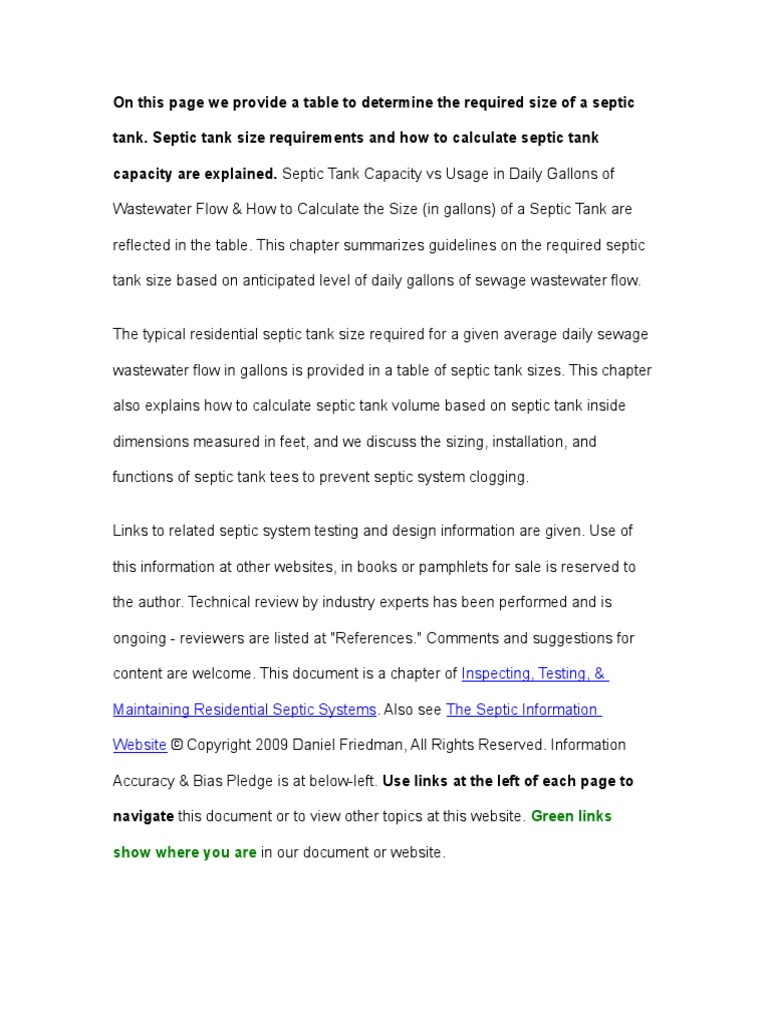 On this page we provide a table to determine the required size of a septic tank. Septic tank size requirements and how to calculate septic tank capacity are explained. Septic Tank Capacity vs Usage in Daily Gallons of Wastewater Flow & How to Calculate the Size (in gallons) of a Septic Tank are reflected in the table. This chapter summarizes guidelines on the required septic tank size based on anticipated level of daily gallons of sewage wastewater flow.

The typical residential septic tank size required for a given average daily sewage wastewater flow in gallons is provided in a table of septic tank sizes. This chapter also explains how to calculate septic tank volume based on septic tank inside dimensions measured in feet, and we discuss the sizing, installation, and functions of septic tank tees to prevent septic system clogging.

Links to related septic system testing and design information are given. Use of this information at other websites, in books or pamphlets for sale is reserved to the author. Technical review by industry experts has been performed and is ongoing - reviewers are listed at "References." Comments and suggestions for content are welcome. This document is a chapter of Inspecting, Testing, & Maintaining Residential Septic Systems. Also see The Septic Information Website © Copyright 2009 Daniel Friedman, All Rights Reserved. Information Accuracy & Bias Pledge is at below-left. Use links at the left of each page to navigate this document or to view other topics at this website. Green links show where you are in our document or website.